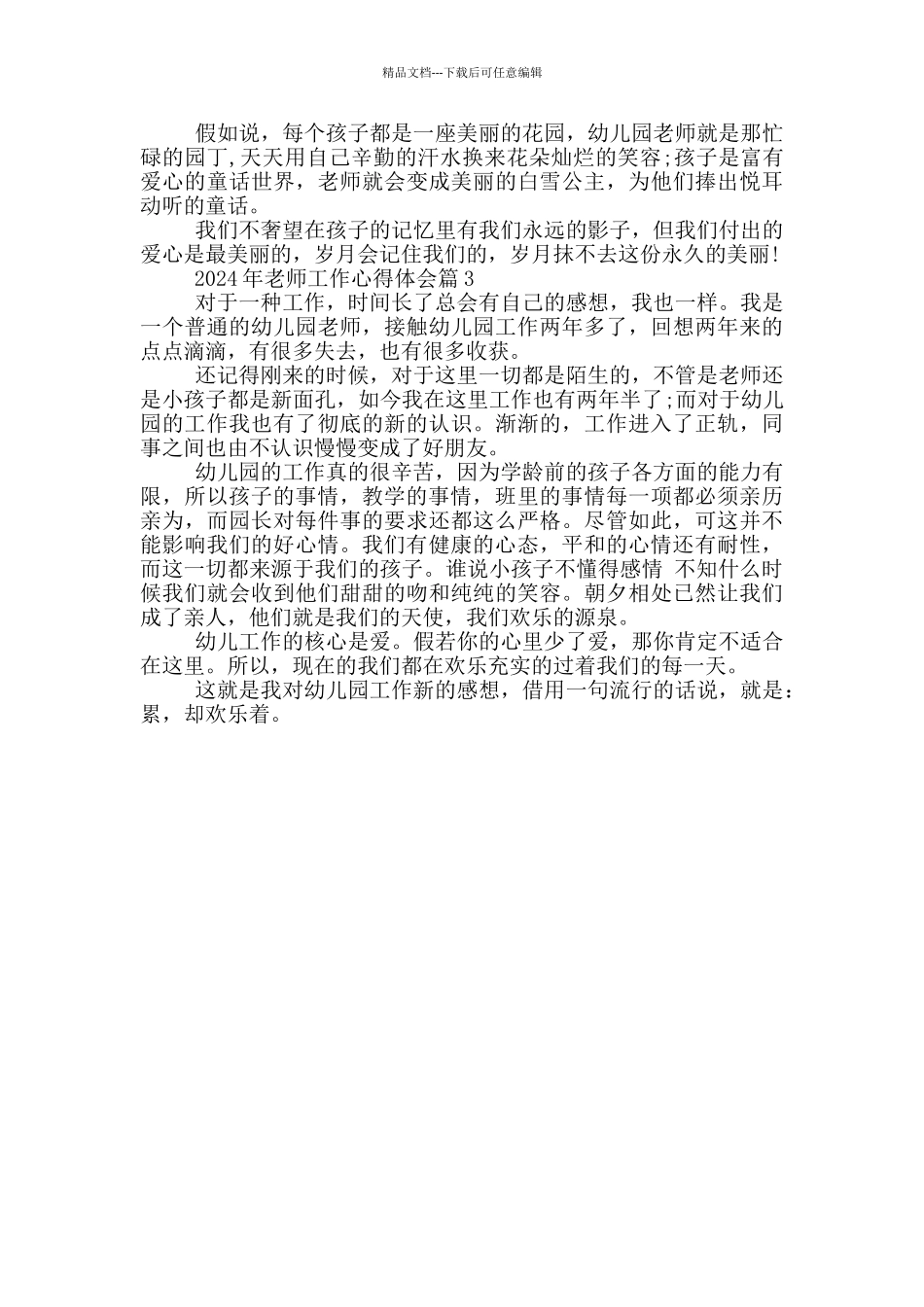 精品文档---下载后可任意编辑

假如说，每个孩子都是一座美丽的花园，幼儿园老师就是那忙碌的园丁,天天用自己辛勤的汗水换来花朵灿烂的笑容;孩子是富有爱心的童话世界，老师就会变成美丽的白雪公主，为他们捧出悦耳动听的童话。

我们不奢望在孩子的记忆里有我们永远的影子，但我们付出的爱心是最美丽的，岁月会记住我们的，岁月抹不去这份永久的美丽!

2024 年老师工作心得体会篇 3

对于一种工作，时间长了总会有自己的感想，我也一样。我是一个普通的幼儿园老师，接触幼儿园工作两年多了，回想两年来的点点滴滴，有很多失去，也有很多收获。

还记得刚来的时候，对于这里一切都是陌生的，不管是老师还是小孩子都是新面孔，如今我在这里工作也有两年半了;而对于幼儿园的工作我也有了彻底的新的认识。渐渐的，工作进入了正轨，同事之间也由不认识慢慢变成了好朋友。

幼儿园的工作真的很辛苦，因为学龄前的孩子各方面的能力有限，所以孩子的事情，教学的事情，班里的事情每一项都必须亲历亲为，而园长对每件事的要求还都这么严格。尽管如此，可这并不能影响我们的好心情。我们有健康的心态，平和的心情还有耐性，而这一切都来源于我们的孩子。谁说小孩子不懂得感情 不知什么时候我们就会收到他们甜甜的吻和纯纯的笑容。朝夕相处已然让我们成了亲人，他们就是我们的天使，我们欢乐的源泉。

幼儿工作的核心是爱。假若你的心里少了爱，那你肯定不适合在这里。所以，现在的我们都在欢乐充实的过着我们的每一天。

这就是我对幼儿园工作新的感想，借用一句流行的话说，就是：累，却欢乐着。